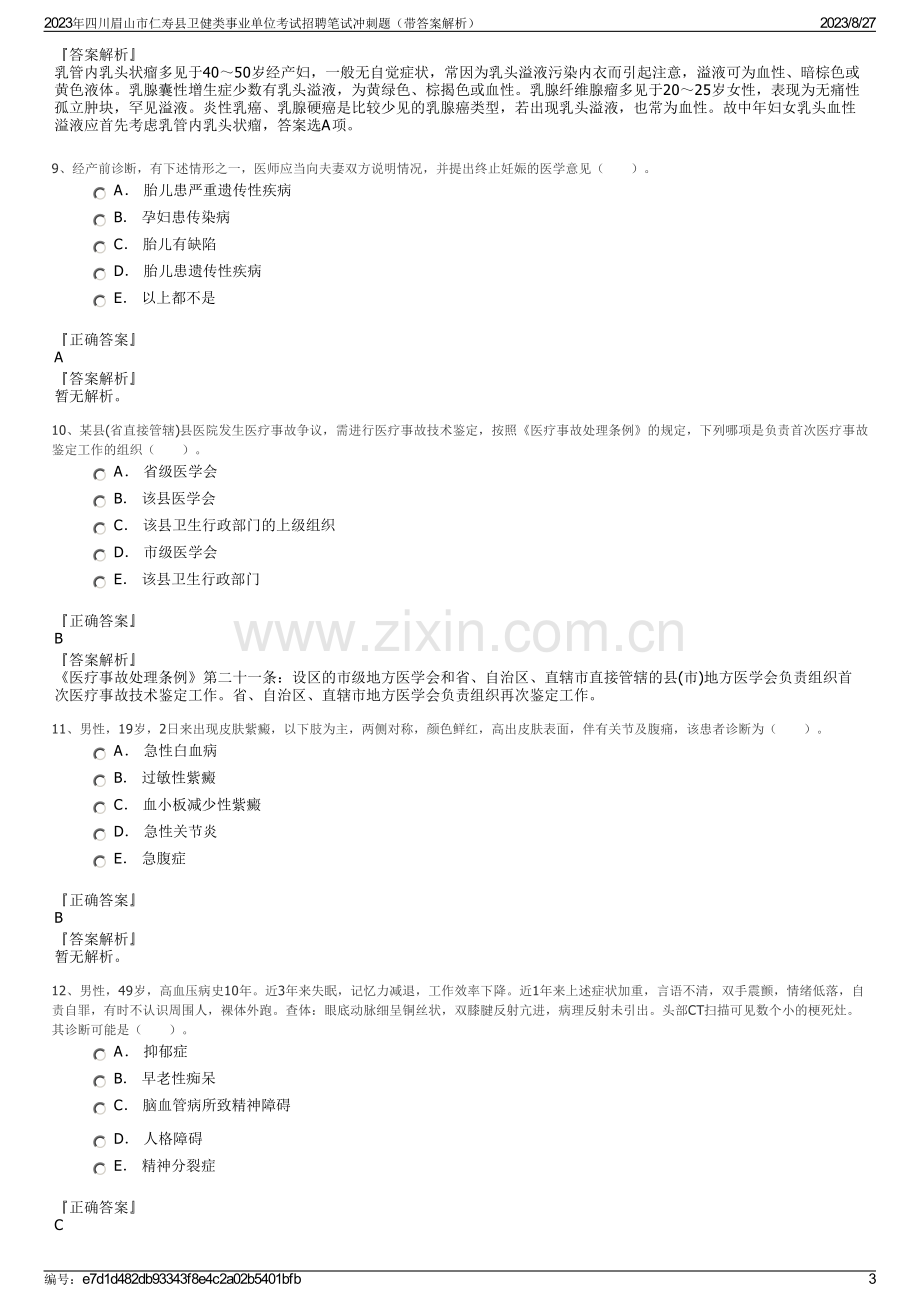 2023年四川眉山市仁寿县卫健类事业单位考试招聘笔试冲刺题（带答案解析）
2023/8/27

『答案解析』
乳管内乳头状瘤多见于40～50岁经产妇，一般无自觉症状，常因为乳头溢液污染内衣而引起注意，溢液可为血性、暗棕色或黄色液体。乳腺囊性增生症少数有乳头溢液，为黄绿色、棕揭色或血性。乳腺纤维腺瘤多见于20～25岁女性，表现为无痛性孤立肿块，罕见溢液。炎性乳癌、乳腺硬癌是比较少见的乳腺癌类型，若出现乳头溢液，也常为血性。故中年妇女乳头血性溢液应首先考虑乳管内乳头状瘤，答案选A项。

9、经产前诊断，有下述情形之一，医师应当向夫妻双方说明情况，并提出终止妊娠的医学意见（　　）。
A． 胎儿患严重遗传性疾病
B． 孕妇患传染病
C． 胎儿有缺陷
D． 胎儿患遗传性疾病
E． 以上都不是

『正确答案』
A
『答案解析』
暂无解析。

10、某县(省直接管辖)县医院发生医疗事故争议，需进行医疗事故技术鉴定，按照《医疗事故处理条例》的规定，下列哪项是负责首次医疗事故鉴定工作的组织（　　）。
A． 省级医学会
B． 该县医学会
C． 该县卫生行政部门的上级组织
D． 市级医学会
E． 该县卫生行政部门

『正确答案』
B
『答案解析』
《医疗事故处理条例》第二十一条：设区的市级地方医学会和省、自治区、直辖市直接管辖的县(市)地方医学会负责组织首次医疗事故技术鉴定工作。省、自治区、直辖市地方医学会负责组织再次鉴定工作。

11、男性，19岁，2日来出现皮肤紫癜，以下肢为主，两侧对称，颜色鲜红，高出皮肤表面，伴有关节及腹痛，该患者诊断为（　　）。
A． 急性白血病
B． 过敏性紫癜
C． 血小板减少性紫癜
D． 急性关节炎
E． 急腹症

『正确答案』
B
『答案解析』
暂无解析。

12、男性，49岁，高血压病史10年。近3年来失眠，记忆力减退，工作效率下降。近1年来上述症状加重，言语不清，双手震颤，情绪低落，自责自罪，有时不认识周围人，裸体外跑。查体：眼底动脉细呈铜丝状，双膝腱反射亢进，病理反射未引出。头部CT扫描可见数个小的梗死灶。其诊断可能是（　　）。
A． 抑郁症
B． 早老性痴呆
C． 脑血管病所致精神障碍
D． 人格障碍
E． 精神分裂症

『正确答案』
C

编号：e7d1d482db93343f8e4c2a02b5401bfb
3

www.zixin.com.cn